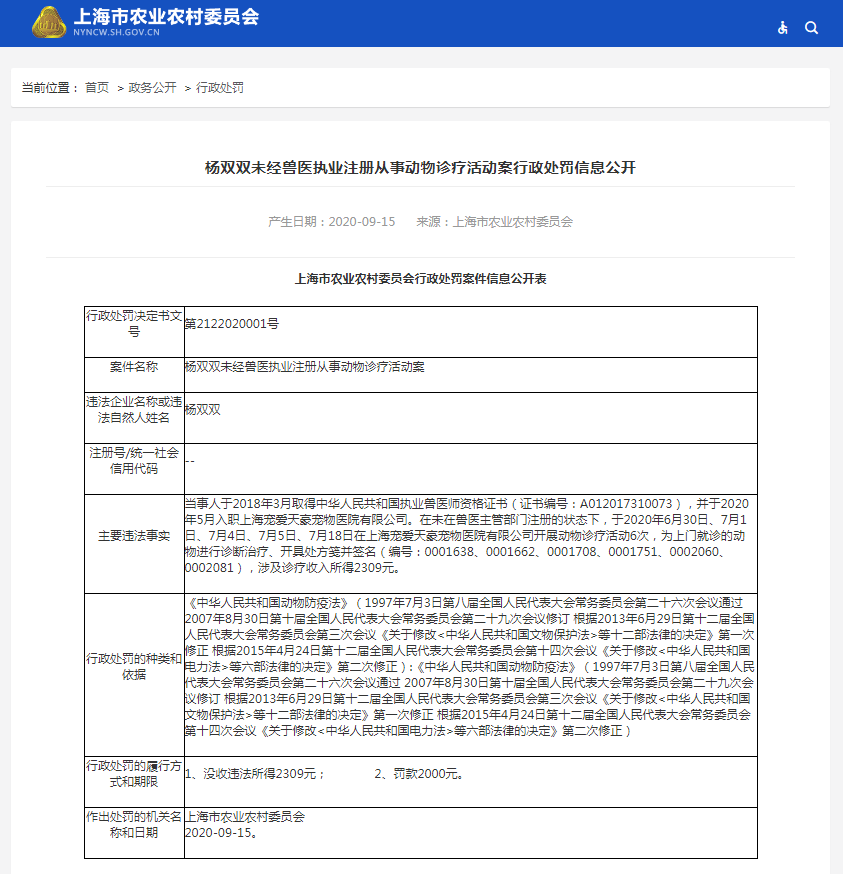 上海市农业农村委员会
NYNCW.SH.GOV.CN

当前位置： 首页 > 政务公开 > 行政处罚

杨双双未经兽医执业注册从事动物诊疗活动案行政处罚信息公开

产生日期：2020-09-15　　来源：上海市农业农村委员会

上海市农业农村委员会行政处罚案件信息公开表

| 行政处罚决定书文号 | 第2122020001号 |
|---|---|
| 案件名称 | 杨双双未经兽医执业注册从事动物诊疗活动案 |
| 违法企业名称或违法自然人姓名 | 杨双双 |
| 注册号/统一社会信用代码 | -- |
| 主要违法事实 | 当事人于2018年3月取得中华人民共和国执业兽医师资格证书（证书编号：A012017310073），并于2020年5月入职上海宠爱天豪宠物医院有限公司。在未在兽医主管部门注册的状态下，于2020年6月30日、7月1日、7月4日、7月5日、7月18日在上海宠爱天豪宠物医院有限公司开展动物诊疗活动6次，为上门就诊的动物进行诊断治疗、开具处方笺并签名（编号：0001638、0001662、0001708、0001751、0002060、0002081），涉及诊疗收入所得2309元。 |
| 行政处罚的种类和依据 | 《中华人民共和国动物防疫法》（1997年7月3日第八届全国人民代表大会常务委员会第二十六次会议通过 2007年8月30日第十届全国人民代表大会常务委员会第二十九次会议修订 根据2013年6月29日第十二届全国人民代表大会常务委员会第三次会议《关于修改<中华人民共和国文物保护法>等十二部法律的决定》第一次修正 根据2015年4月24日第十二届全国人民代表大会常务委员会第十四次会议《关于修改<中华人民共和国电力法>等六部法律的决定》第二次修正）:《中华人民共和国动物防疫法》（1997年7月3日第八届全国人民代表大会常务委员会第二十六次会议通过 2007年8月30日第十届全国人民代表大会常务委员会第二十九次会议修订 根据2013年6月29日第十二届全国人民代表大会常务委员会第三次会议《关于修改<中华人民共和国文物保护法>等十二部法律的决定》第一次修正 根据2015年4月24日第十二届全国人民代表大会常务委员会第十四次会议《关于修改<中华人民共和国电力法>等六部法律的决定》第二次修正） |
| 行政处罚的履行方式和期限 | 1、没收违法所得2309元；　2、罚款2000元。 |
| 作出处罚的机关名称和日期 | 上海市农业农村委员会 2020-09-15。 |